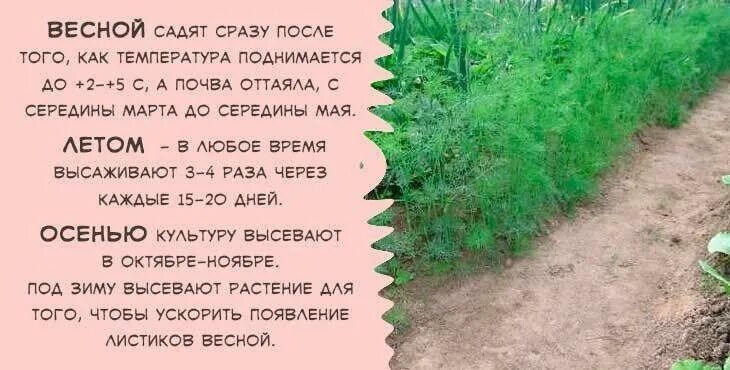 ВЕСНОЙ САДЯТ СРАЗУ ПОСЛЕ ТОГО, КАК ТЕМПЕРАТУРА ПОДНИМАЕТСЯ ДО +2-+5 С, А ПОЧВА ОТТАЯЛА, С СЕРЕДИНЫ МАРТА ДО СЕРЕДИНЫ МАЯ.

ЛЕТОМ - В ЛЮБОЕ ВРЕМЯ ВЫСАЖИВАЮТ 3-4 РАЗА ЧЕРЕЗ КАЖДЫЕ 15-20 ДНЕЙ.

ОСЕНЬЮ КУЛЬТУРУ ВЫСЕВАЮТ В ОКТЯБРЕ-НОЯБРЕ.

ПОД ЗИМУ ВЫСЕВАЮТ РАСТЕНИЕ ДЛЯ ТОГО, ЧТОБЫ УСКОРИТЬ ПОЯВЛЕНИЕ ЛИСТИКОВ ВЕСНОЙ.